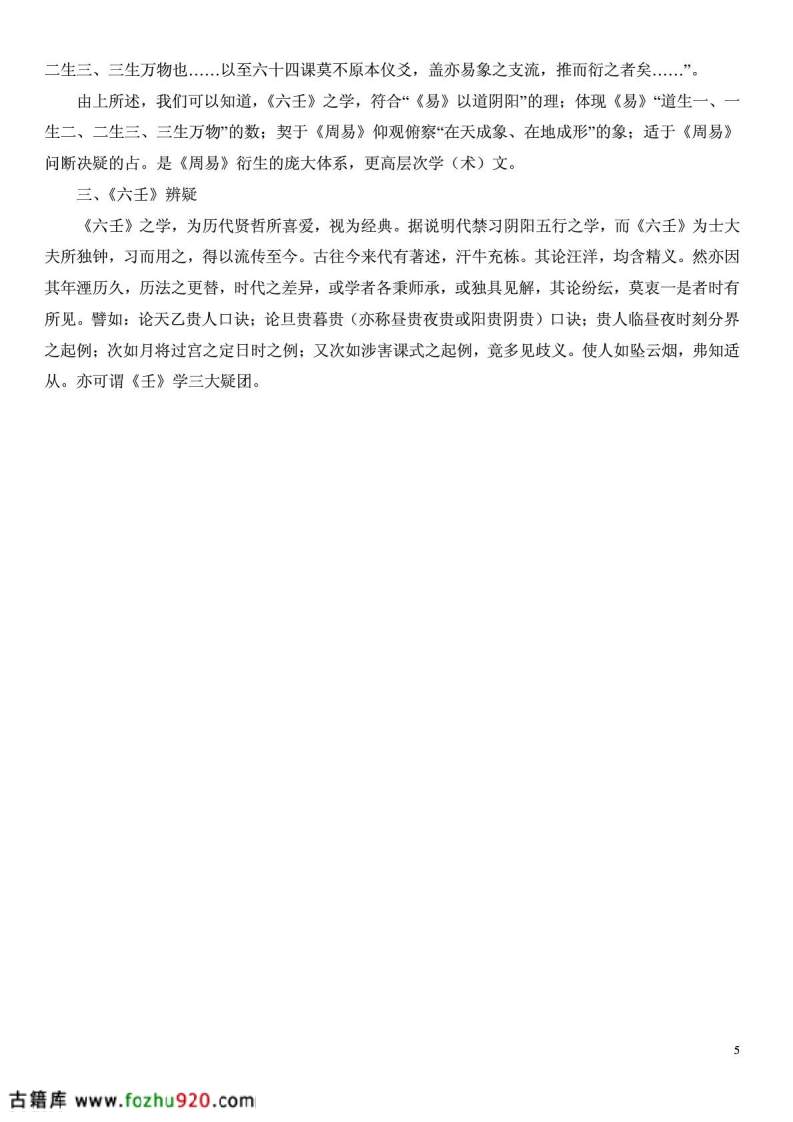 二生三、三生万物也……以至六十四课莫不原本仪爻，盖亦易象之支流，推而衍之者矣……”。

由上所述，我们可以知道，《六壬》之学，符合“《易》以道阴阳”的理；体现《易》“道生一、一生二、二生三、三生万物”的数；契于《周易》仰观俯察“在天成象、在地成形”的象；适于《周易》问断决疑的占。是《周易》衍生的庞大体系，更高层次学（术）文。

三、《六壬》辨疑

《六壬》之学，为历代贤哲所喜爱，视为经典。据说明代禁习阴阳五行之学，而《六壬》为士大夫所独钟，习而用之，得以流传至今。古往今来代有著述，汗牛充栋。其论汪洋，均含精义。然亦因其年湮历久，历法之更替，时代之差异，或学者各秉师承，或独具见解，其论纷纭，莫衷一是者时有所见。譬如：论天乙贵人口诀；论旦贵暮贵（亦称昼贵夜贵或阳贵阴贵）口诀；贵人临昼夜时刻分界之起例；次如月将过宫之定日时之例；又次如涉害课式之起例，竟多见歧义。使人如坠云烟，弗知适从。亦可谓《壬》学三大疑团。

5

古籍库 www.fozhu920.com